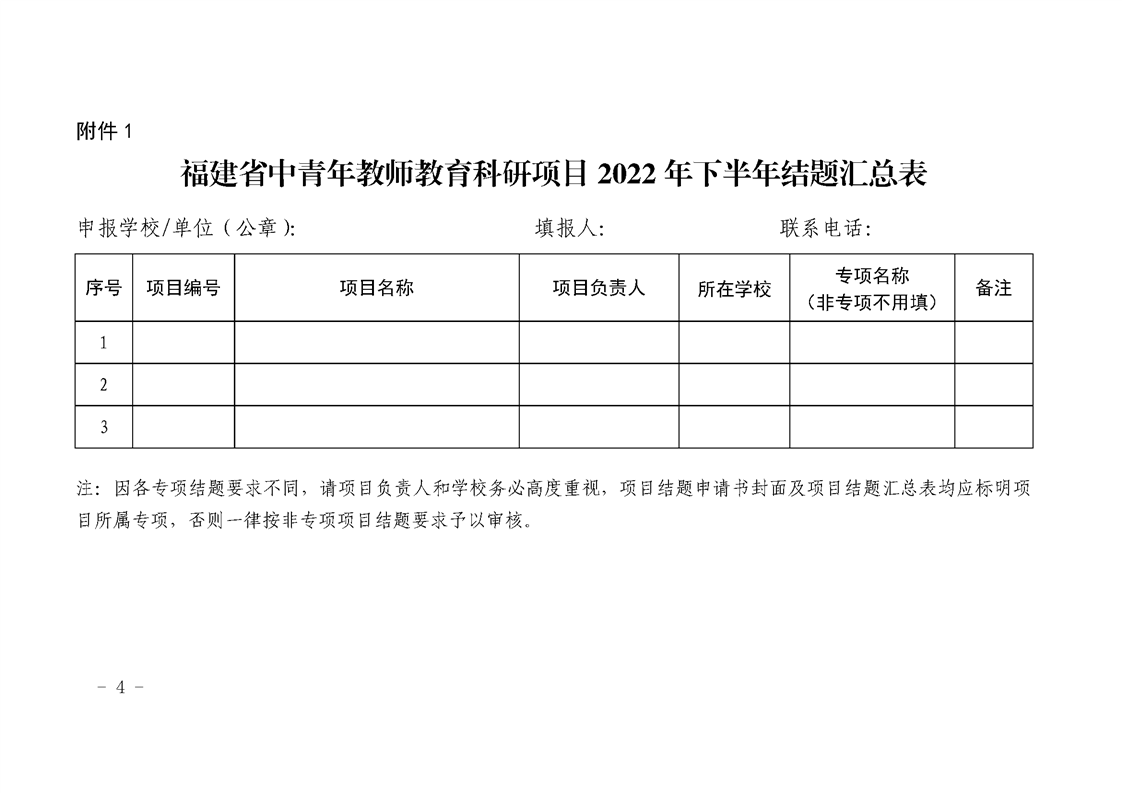 附件 1

福建省中青年教师教育科研项目 2022 年下半年结题汇总表

申报学校/单位（公章）:　　　　填报人:　　　　联系电话:

| 序号 | 项目编号 | 项目名称 | 项目负责人 | 所在学校 | 专项名称（非专项不用填） | 备注 |
|---|---|---|---|---|---|---|
| 1 | | | | | | |
| 2 | | | | | | |
| 3 | | | | | | |

注：因各专项结题要求不同，请项目负责人和学校务必高度重视，项目结题申请书封面及项目结题汇总表均应标明项目所属专项，否则一律按非专项项目结题要求予以审核。

－ 4 －